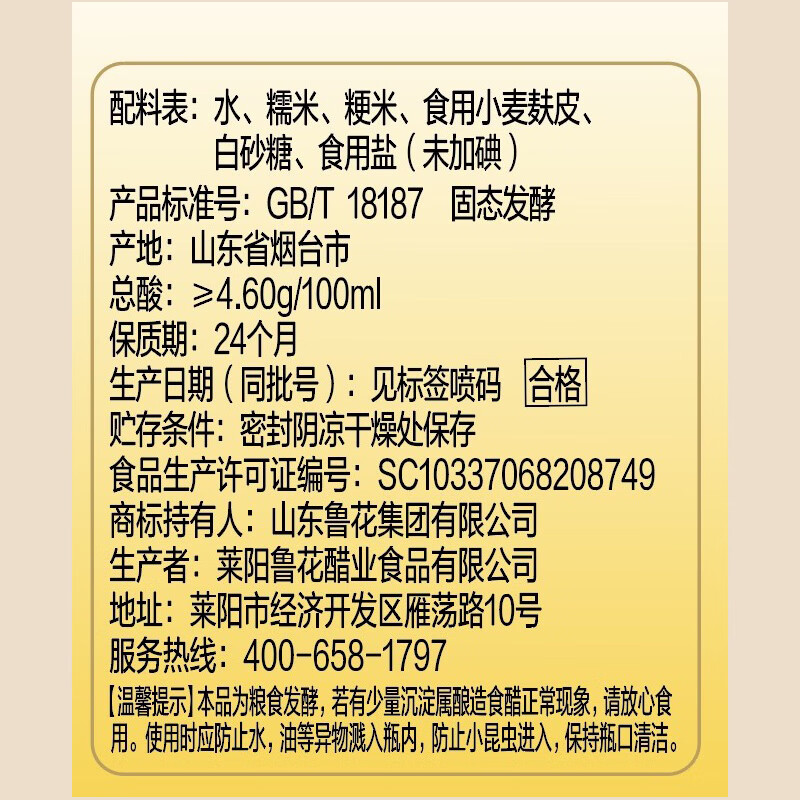 配料表：水、糯米、粳米、食用小麦麸皮、白砂糖、食用盐（未加碘）

产品标准号：GB/T 18187 固态发酵

产地：山东省烟台市

总酸：≥4.60g/100ml

保质期：24个月

生产日期（同批号）：见标签喷码 合格

贮存条件：密封阴凉干燥处保存

食品生产许可证编号：SC10337068208749

商标持有人：山东鲁花集团有限公司

生产者：莱阳鲁花醋业食品有限公司

地址：莱阳市经济开发区雁荡路10号

服务热线：400-658-1797

【温馨提示】本品为粮食发酵，若有少量沉淀属酿造食醋正常现象，请放心食用。使用时应防止水，油等异物溅入瓶内，防止小昆虫进入，保持瓶口清洁。